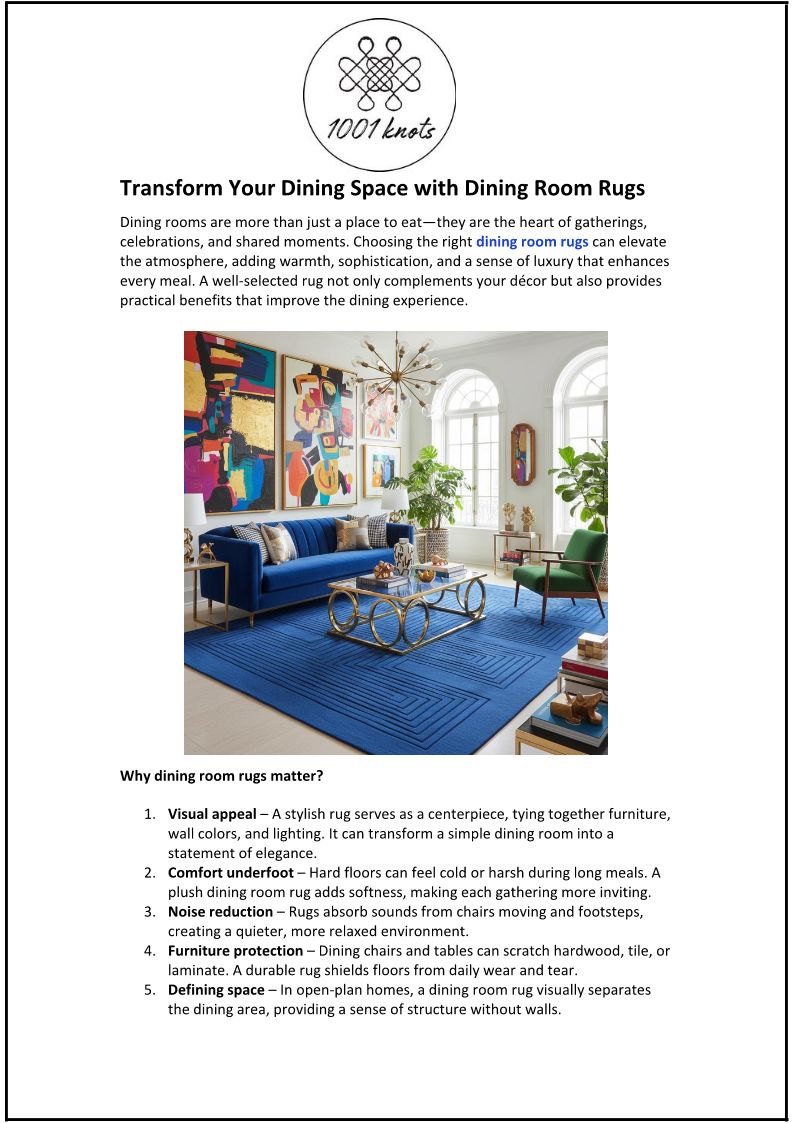 1001 knots

Transform Your Dining Space with Dining Room Rugs

Dining rooms are more than just a place to eat—they are the heart of gatherings, celebrations, and shared moments. Choosing the right dining room rugs can elevate the atmosphere, adding warmth, sophistication, and a sense of luxury that enhances every meal. A well-selected rug not only complements your décor but also provides practical benefits that improve the dining experience.

Why dining room rugs matter?

1. Visual appeal – A stylish rug serves as a centerpiece, tying together furniture, wall colors, and lighting. It can transform a simple dining room into a statement of elegance.
2. Comfort underfoot – Hard floors can feel cold or harsh during long meals. A plush dining room rug adds softness, making each gathering more inviting.
3. Noise reduction – Rugs absorb sounds from chairs moving and footsteps, creating a quieter, more relaxed environment.
4. Furniture protection – Dining chairs and tables can scratch hardwood, tile, or laminate. A durable rug shields floors from daily wear and tear.
5. Defining space – In open-plan homes, a dining room rug visually separates the dining area, providing a sense of structure without walls.